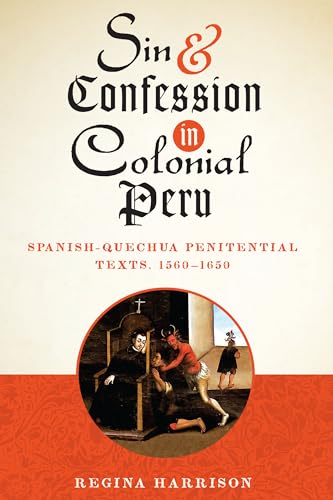 Sin & Confession in Colonial Peru

SPANISH-QUECHUA PENITENTIAL TEXTS, 1560–1650

REGINA HARRISON